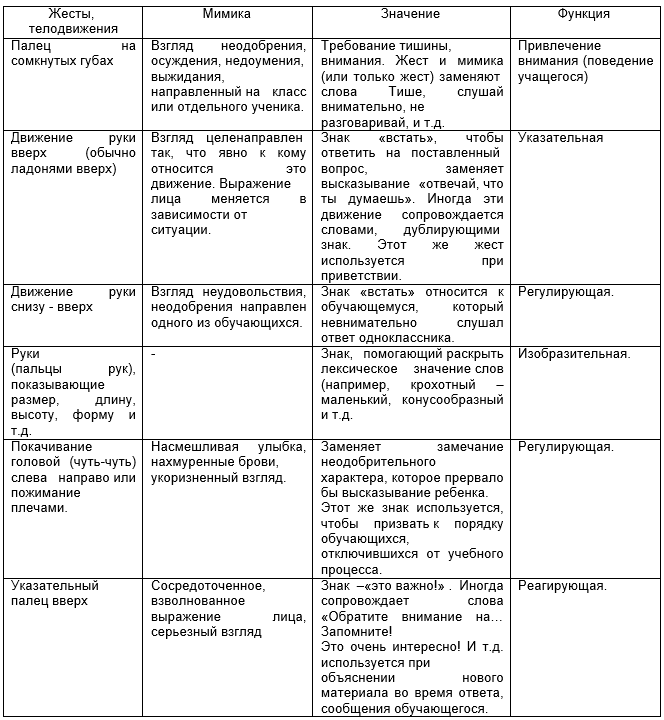 | Жесты, телодвижения | Мимика | Значение | Функция |
|---|---|---|---|
| Палец на сомкнутых губах | Взгляд неодобрения, осуждения, недоумения, выжидания, направленный на класс или отдельного ученика. | Требование тишины, внимания. Жест и мимика (или только жест) заменяют слова Тише, слушай внимательно, не разговаривай, и т.д. | Привлечение внимания (поведение учащегося) |
| Движение руки вверх (обычно ладонями вверх) | Взгляд целенаправлен так, что явно к кому относится это движение. Выражение лица меняется в зависимости от ситуации. | Знак «встать», чтобы ответить на поставленный вопрос, заменяет высказывание «отвечай, что ты думаешь». Иногда эти движение сопровождается словами, дублирующими знак. Этот же жест используется при приветствии. | Указательная |
| Движение руки снизу - вверх | Взгляд неудовольствия, неодобрения направлен одного из обучающихся. | Знак «встать» относится к обучающемуся, который невнимательно слушал ответ одноклассника. | Регулирующая. |
| Руки (пальцы рук), показывающие размер, длину, высоту, форму и т.д. | - | Знак, помогающий раскрыть лексическое значение слов (например, крохотный – маленький, конусообразный и т.д. | Изобразительная. |
| Покачивание головой (чуть-чуть) слева направо или пожимание плечами. | Насмешливая улыбка, нахмуренные брови, укоризненный взгляд. | Заменяет замечание неодобрительного характера, которое прервало бы высказывание ребенка. Этот же знак используется, чтобы призвать к порядку обучающихся, отключившихся от учебного процесса. | Регулирующая. |
| Указательный палец вверх | Сосредоточенное, взволнованное выражение лица, серьезный взгляд | Знак –«это важно!» . Иногда сопровождает слова «Обратите внимание на… Запомните! Это очень интересно! И т.д. используется при объяснении нового материала во время ответа, сообщения обучающегося. | Реагирующая. |